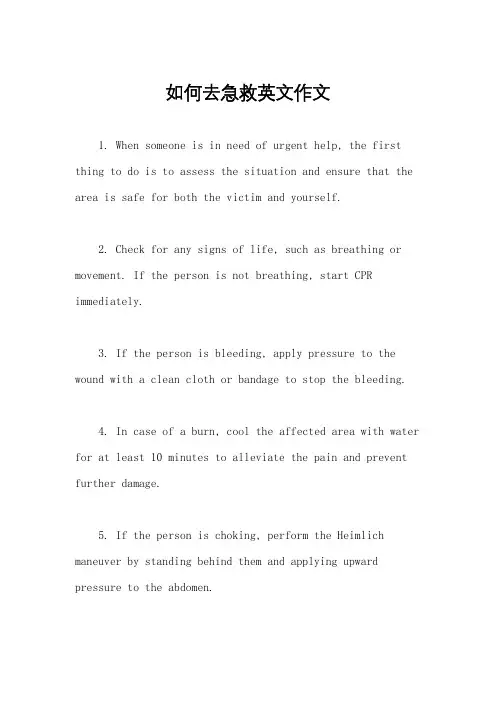 如何去急救英文作文

1. When someone is in need of urgent help, the first thing to do is to assess the situation and ensure that the area is safe for both the victim and yourself.

2. Check for any signs of life, such as breathing or movement. If the person is not breathing, start CPR immediately.

3. If the person is bleeding, apply pressure to the wound with a clean cloth or bandage to stop the bleeding.

4. In case of a burn, cool the affected area with water for at least 10 minutes to alleviate the pain and prevent further damage.

5. If the person is choking, perform the Heimlich maneuver by standing behind them and applying upward pressure to the abdomen.